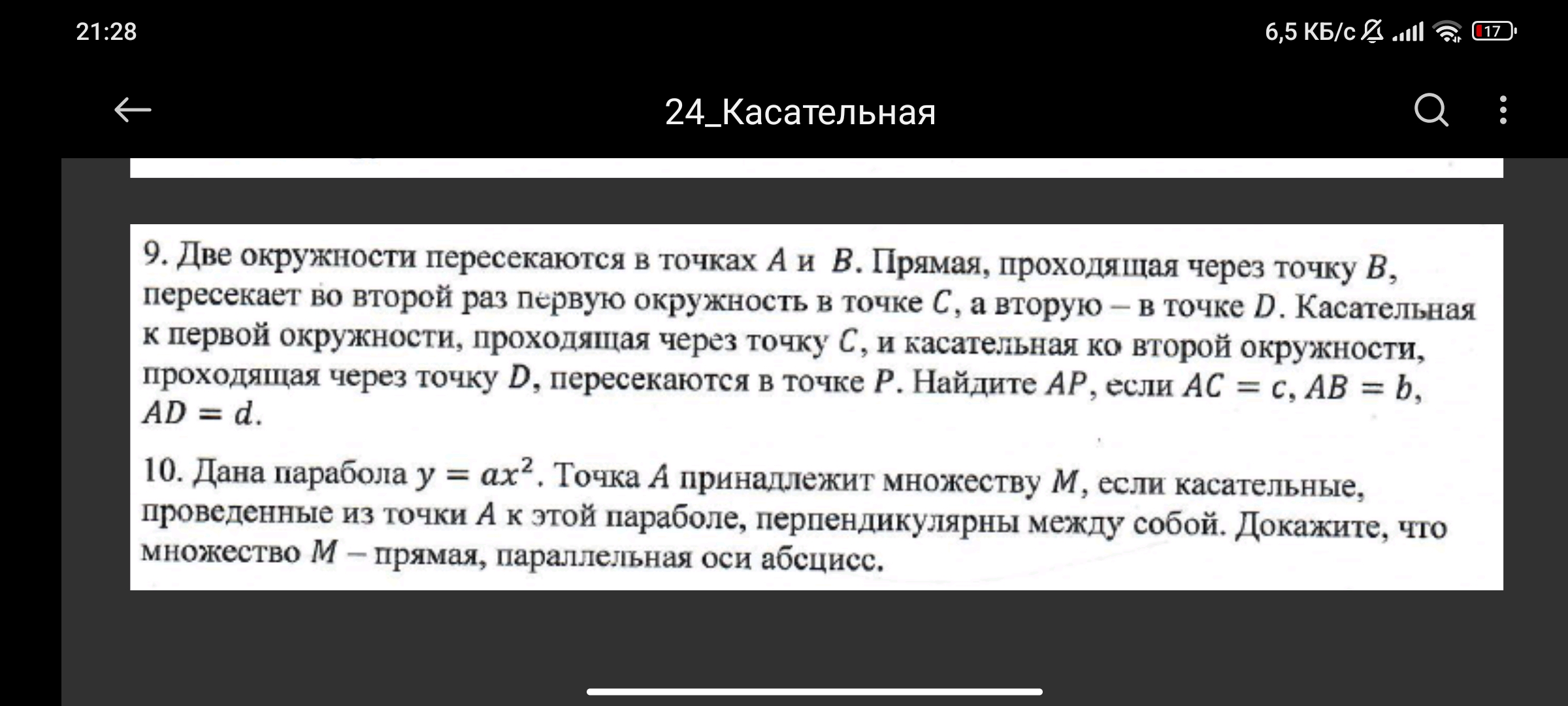 21:28

6,5 КБ/с

17

24_Касательная

9. Две окружности пересекаются в точках $A$ и $B$. Прямая, проходящая через точку $B$, пересекает во второй раз первую окружность в точке $C$, а вторую – в точке $D$. Касательная к первой окружности, проходящая через точку $C$, и касательная ко второй окружности, проходящая через точку $D$, пересекаются в точке $P$. Найдите $AP$, если $AC = c$, $AB = b$, $AD = d$.

10. Дана парабола $y = ax^2$. Точка $A$ принадлежит множеству $M$, если касательные, проведенные из точки $A$ к этой параболе, перпендикулярны между собой. Докажите, что множество $M$ – прямая, параллельная оси абсцисс.